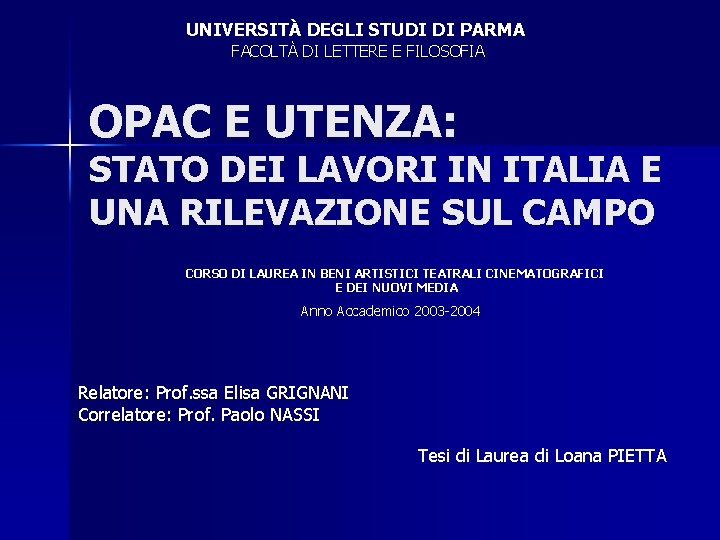 UNIVERSITÀ DEGLI STUDI DI PARMA
FACOLTÀ DI LETTERE E FILOSOFIA

OPAC E UTENZA:
STATO DEI LAVORI IN ITALIA E UNA RILEVAZIONE SUL CAMPO

CORSO DI LAUREA IN BENI ARTISTICI TEATRALI CINEMATOGRAFICI E DEI NUOVI MEDIA
Anno Accademico 2003-2004

Relatore: Prof.ssa Elisa GRIGNANI
Correlatore: Prof. Paolo NASSI

Tesi di Laurea di Loana PIETTA